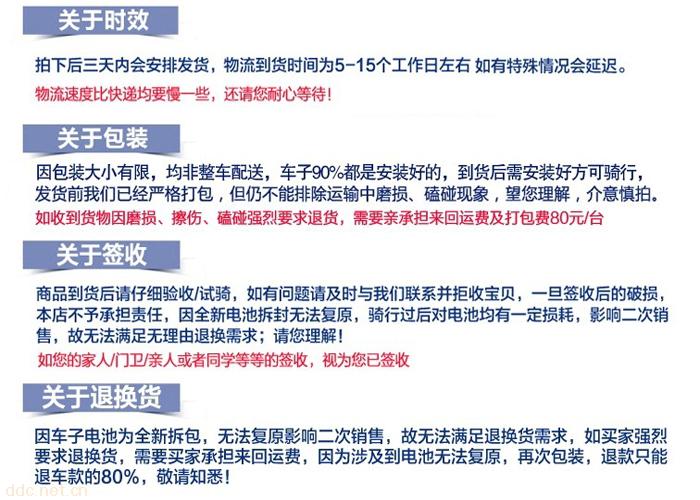 关于时效

拍下后三天内会安排发货，物流到货时间为5-15个工作日左右 如有特殊情况会延迟。

物流速度比快递均要慢一些，还请您耐心等待！

关于包装

因包装大小有限，均非整车配送，车子90%都是安装好的，到货后需安装好方可骑行，发货前我们已经严格打包，但仍不能排除运输中磨损、磕碰现象，望您理解，介意慎拍。

如收到货物因磨损、擦伤、磕碰强烈要求退货，需要亲承担来回运费及打包费80元/台

关于签收

商品到货后请仔细验收/试骑，如有问题请及时与我们联系并拒收宝贝，一旦签收后的破损，本店不予承担责任，因全新电池拆封无法复原，骑行过后对电池均有一定损耗，影响二次销售，故无法满足无理由退换需求；请您理解！

如您的家人/门卫/亲人或者同学等等的签收，视为您已签收

关于退换货

因车子电池为全新拆包，无法复原影响二次销售，故无法满足退换货需求，如买家强烈要求退换货，需要买家承担来回运费，因为涉及到电池无法复原，再次包装，退款只能退车款的80%，敬请知悉！

ddc.net.cn